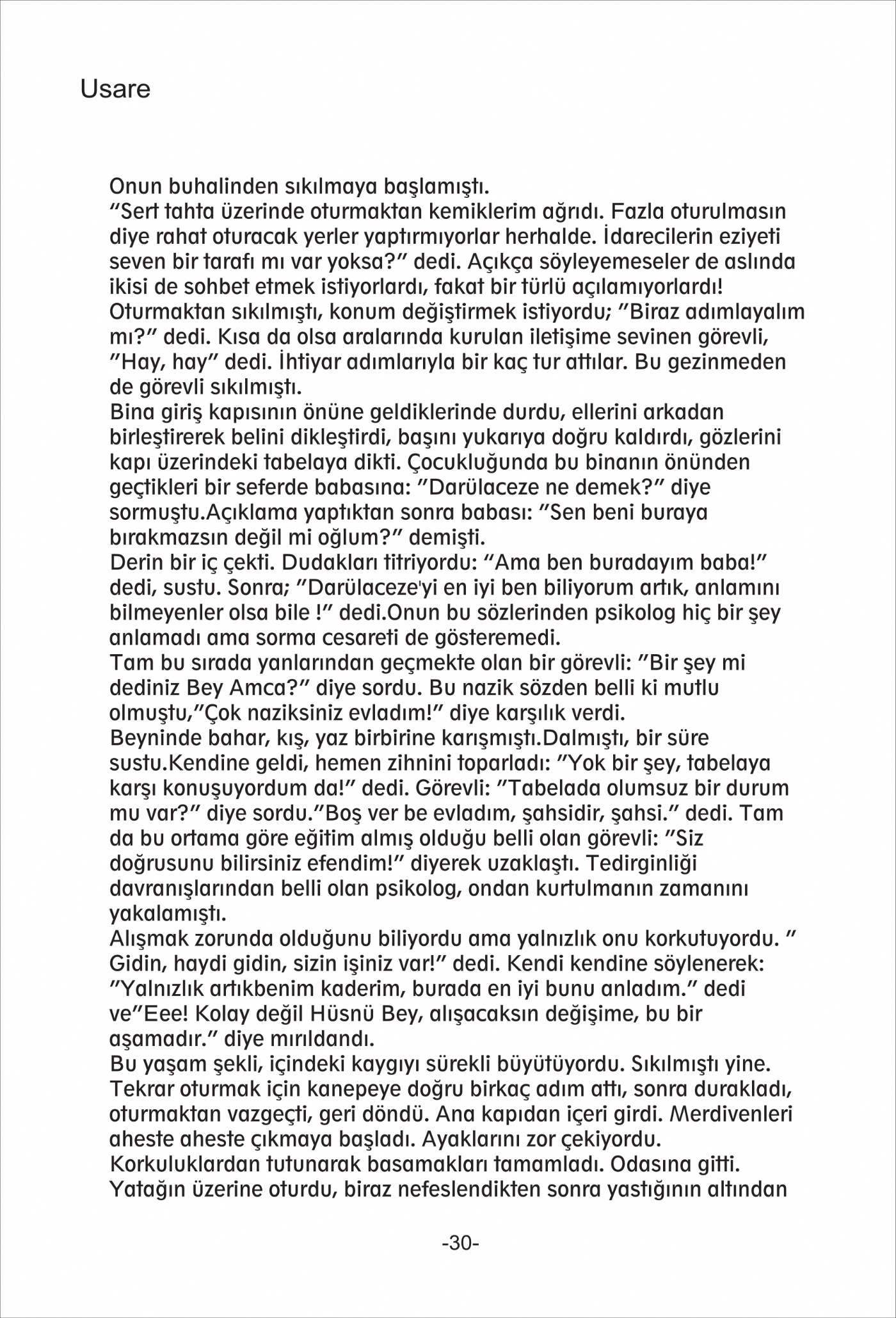 Usare

Onun buhalinden sıkılmaya başlamıştı.
"Sert tahta üzerinde oturmaktan kemiklerim ağrıdı. Fazla oturulmasın diye rahat oturacak yerler yaptırmıyorlar herhalde. İdarecilerin eziyeti seven bir tarafı mı var yoksa?" dedi. Açıkça söyleyemeseler de aslında ikisi de sohbet etmek istiyorlardı, fakat bir türlü açılamıyorlardı!
Oturmaktan sıkılmıştı, konum değiştirmek istiyordu; "Biraz adımlayalım mı?" dedi. Kısa da olsa aralarında kurulan iletişime sevinen görevli, "Hay, hay" dedi. İhtiyar adımlarıyla bir kaç tur attılar. Bu gezinmeden de görevli sıkılmıştı.
Bina giriş kapısının önüne geldiklerinde durdu, ellerini arkadan birleştirerek belini dikleştirdi, başını yukarıya doğru kaldırdı, gözlerini kapı üzerindeki tabelaya dikti. Çocukluğunda bu binanın önünden geçtikleri bir seferde babasına: "Darülaceze ne demek?" diye sormuştu.Açıklama yaptıktan sonra babası: "Sen beni buraya bırakmazsın değil mi oğlum?" demişti.
Derin bir iç çekti. Dudakları titriyordu: "Ama ben buradayım baba!" dedi, sustu. Sonra; "Darülaceze'yi en iyi ben biliyorum artık, anlamını bilmeyenler olsa bile !" dedi.Onun bu sözlerinden psikolog hiç bir şey anlamadı ama sorma cesareti de gösteremedi.
Tam bu sırada yanlarından geçmekte olan bir görevli: "Bir şey mi dediniz Bey Amca?" diye sordu. Bu nazik sözden belli ki mutlu olmuştu,"Çok naziksiniz evladım!" diye karşılık verdi.
Beyninde bahar, kış, yaz birbirine karışmıştı.Dalmıştı, bir süre sustu.Kendine geldi, hemen zihnini toparladı: "Yok bir şey, tabelaya karşı konuşuyordum da!" dedi. Görevli: "Tabelada olumsuz bir durum mu var?" diye sordu."Boş ver be evladım, şahsidir, şahsi." dedi. Tam da bu ortama göre eğitim almış olduğu belli olan görevli: "Siz doğrusunu bilirsiniz efendim!" diyerek uzaklaştı. Tedirginliği davranışlarından belli olan psikolog, ondan kurtulmanın zamanını yakalamıştı.
Alışmak zorunda olduğunu biliyordu ama yalnızlık onu korkutuyordu. " Gidin, haydi gidin, sizin işiniz var!" dedi. Kendi kendine söylenerek: "Yalnızlık artıkbenim kaderim, burada en iyi bunu anladım." dedi ve"Eee! Kolay değil Hüsnü Bey, alışacaksın değişime, bu bir aşamadır." diye mırıldandı.
Bu yaşam şekli, içindeki kaygıyı sürekli büyütüyordu. Sıkılmıştı yine. Tekrar oturmak için kanepeye doğru birkaç adım attı, sonra durakladı, oturmaktan vazgeçti, geri döndü. Ana kapıdan içeri girdi. Merdivenleri aheste aheste çıkmaya başladı. Ayaklarını zor çekiyordu. Korkuluklardan tutunarak basamakları tamamladı. Odasına gitti. Yatağın üzerine oturdu, biraz nefeslendikten sonra yastığının altından

-30-